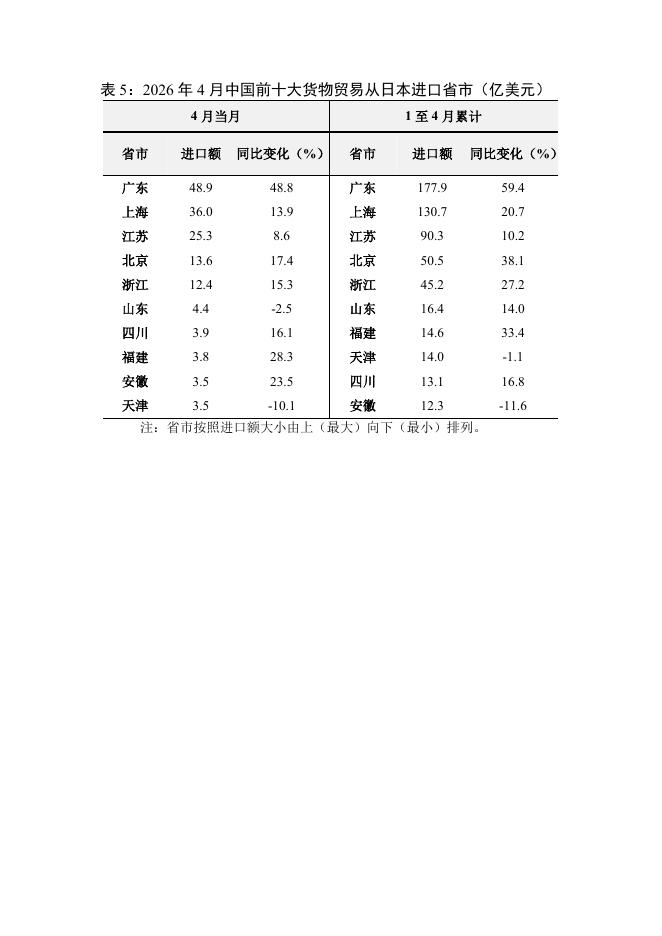 表 5：2026 年 4 月中国前十大货物贸易从日本进口省市（亿美元）

| 4 月当月 | | | 1 至 4 月累计 | | |
|---|---|---|---|---|---|
| 省市 | 进口额 | 同比变化（%） | 省市 | 进口额 | 同比变化（%） |
| 广东 | 48.9 | 48.8 | 广东 | 177.9 | 59.4 |
| 上海 | 36.0 | 13.9 | 上海 | 130.7 | 20.7 |
| 江苏 | 25.3 | 8.6 | 江苏 | 90.3 | 10.2 |
| 北京 | 13.6 | 17.4 | 北京 | 50.5 | 38.1 |
| 浙江 | 12.4 | 15.3 | 浙江 | 45.2 | 27.2 |
| 山东 | 4.4 | -2.5 | 山东 | 16.4 | 14.0 |
| 四川 | 3.9 | 16.1 | 福建 | 14.6 | 33.4 |
| 福建 | 3.8 | 28.3 | 天津 | 14.0 | -1.1 |
| 安徽 | 3.5 | 23.5 | 四川 | 13.1 | 16.8 |
| 天津 | 3.5 | -10.1 | 安徽 | 12.3 | -11.6 |

注：省市按照进口额大小由上（最大）向下（最小）排列。